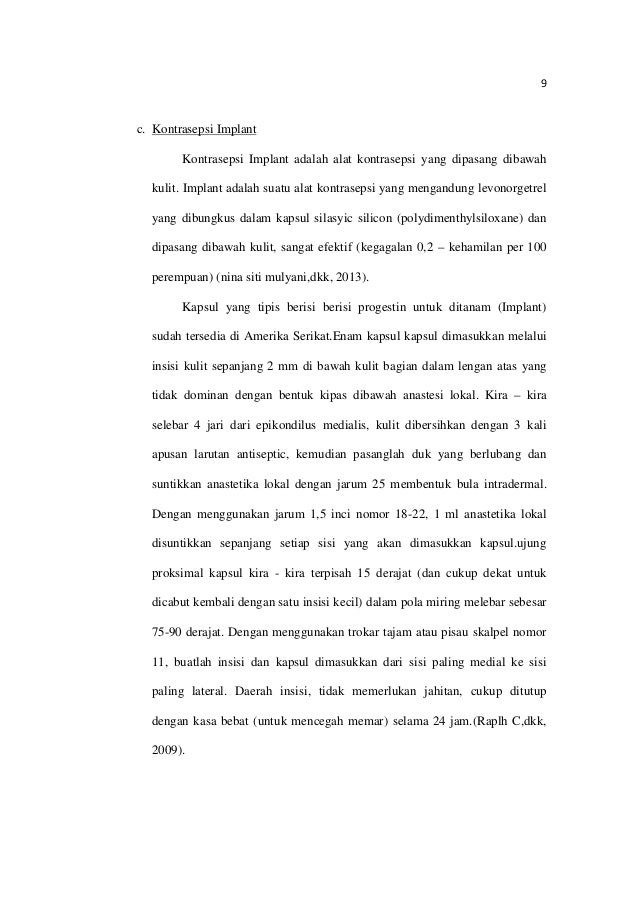 9

c. Kontrasepsi Implant

Kontrasepsi Implant adalah alat kontrasepsi yang dipasang dibawah kulit. Implant adalah suatu alat kontrasepsi yang mengandung levonorgetrel yang dibungkus dalam kapsul silasyic silicon (polydimenthylsiloxane) dan dipasang dibawah kulit, sangat efektif (kegagalan 0,2 – kehamilan per 100 perempuan) (nina siti mulyani,dkk, 2013).

Kapsul yang tipis berisi berisi progestin untuk ditanam (Implant) sudah tersedia di Amerika Serikat.Enam kapsul kapsul dimasukkan melalui insisi kulit sepanjang 2 mm di bawah kulit bagian dalam lengan atas yang tidak dominan dengan bentuk kipas dibawah anastesi lokal. Kira – kira selebar 4 jari dari epikondilus medialis, kulit dibersihkan dengan 3 kali apusan larutan antiseptic, kemudian pasanglah duk yang berlubang dan suntikkan anastetika lokal dengan jarum 25 membentuk bula intradermal. Dengan menggunakan jarum 1,5 inci nomor 18-22, 1 ml anastetika lokal disuntikkan sepanjang setiap sisi yang akan dimasukkan kapsul.ujung proksimal kapsul kira - kira terpisah 15 derajat (dan cukup dekat untuk dicabut kembali dengan satu insisi kecil) dalam pola miring melebar sebesar 75-90 derajat. Dengan menggunakan trokar tajam atau pisau skalpel nomor 11, buatlah insisi dan kapsul dimasukkan dari sisi paling medial ke sisi paling lateral. Daerah insisi, tidak memerlukan jahitan, cukup ditutup dengan kasa bebat (untuk mencegah memar) selama 24 jam.(Raplh C,dkk, 2009).